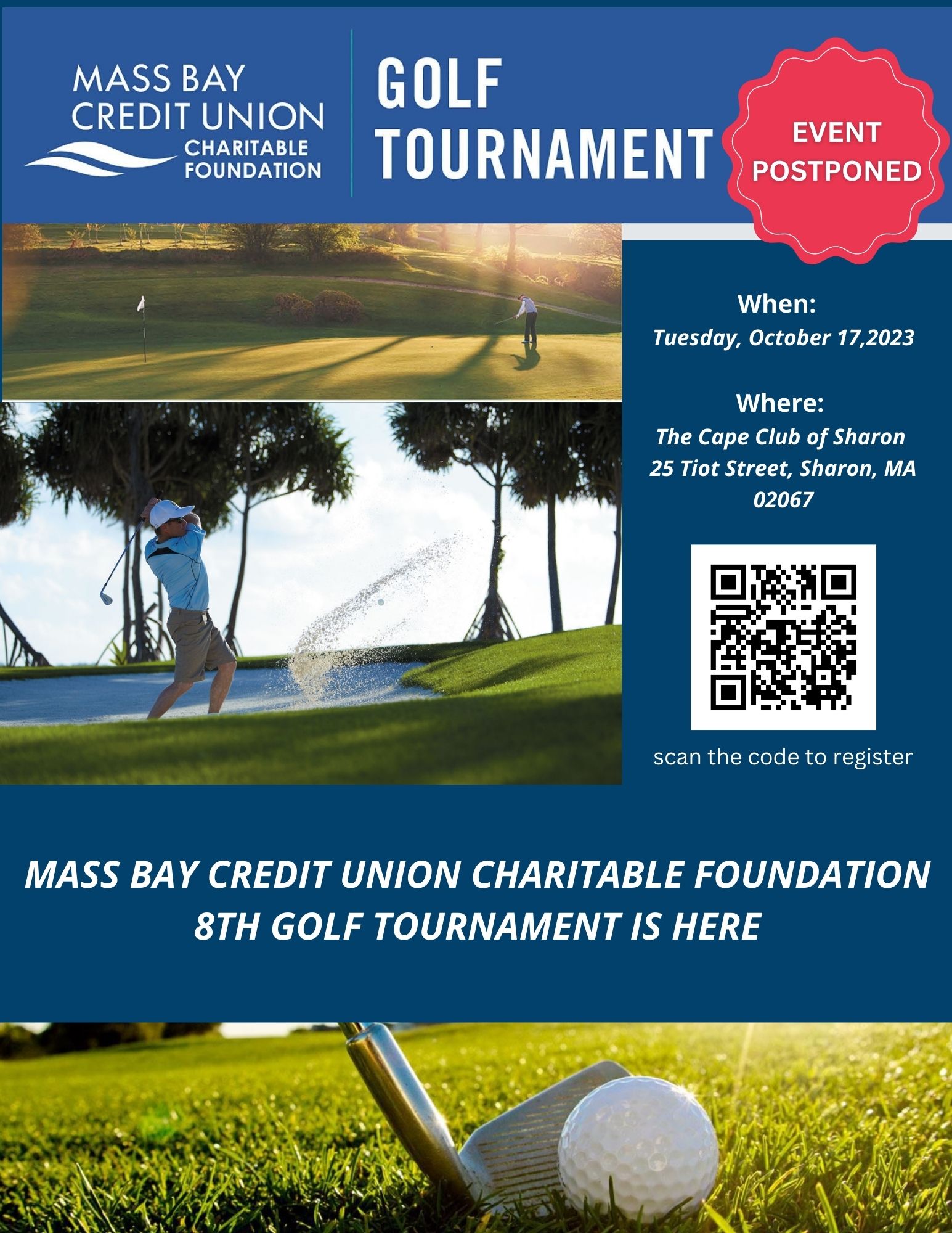 MASS BAY CREDIT UNION CHARITABLE FOUNDATION

GOLF TOURNAMENT

EVENT POSTPONED

When:
Tuesday, October 17,2023

Where:
The Cape Club of Sharon
25 Tiot Street, Sharon, MA 02067

scan the code to register

MASS BAY CREDIT UNION CHARITABLE FOUNDATION 8TH GOLF TOURNAMENT IS HERE